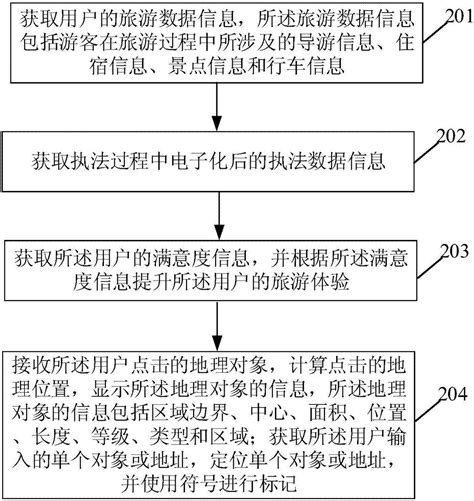 获取用户的旅游数据信息，所述旅游数据信息包括游客在旅游过程中所涉及的导游信息、住宿信息、景点信息和行车信息

201

获取执法过程中电子化后的执法数据信息

202

获取所述用户的满意度信息，并根据所述满意度信息提升所述用户的旅游体验

203

接收所述用户点击的地理对象，计算点击的地理位置，显示所述地理对象的信息，所述地理对象的信息包括区域边界、中心、面积、位置、长度、等级、类型和区域；获取所述用户输入的单个对象或地址，定位单个对象或地址，并使用符号进行标记

204